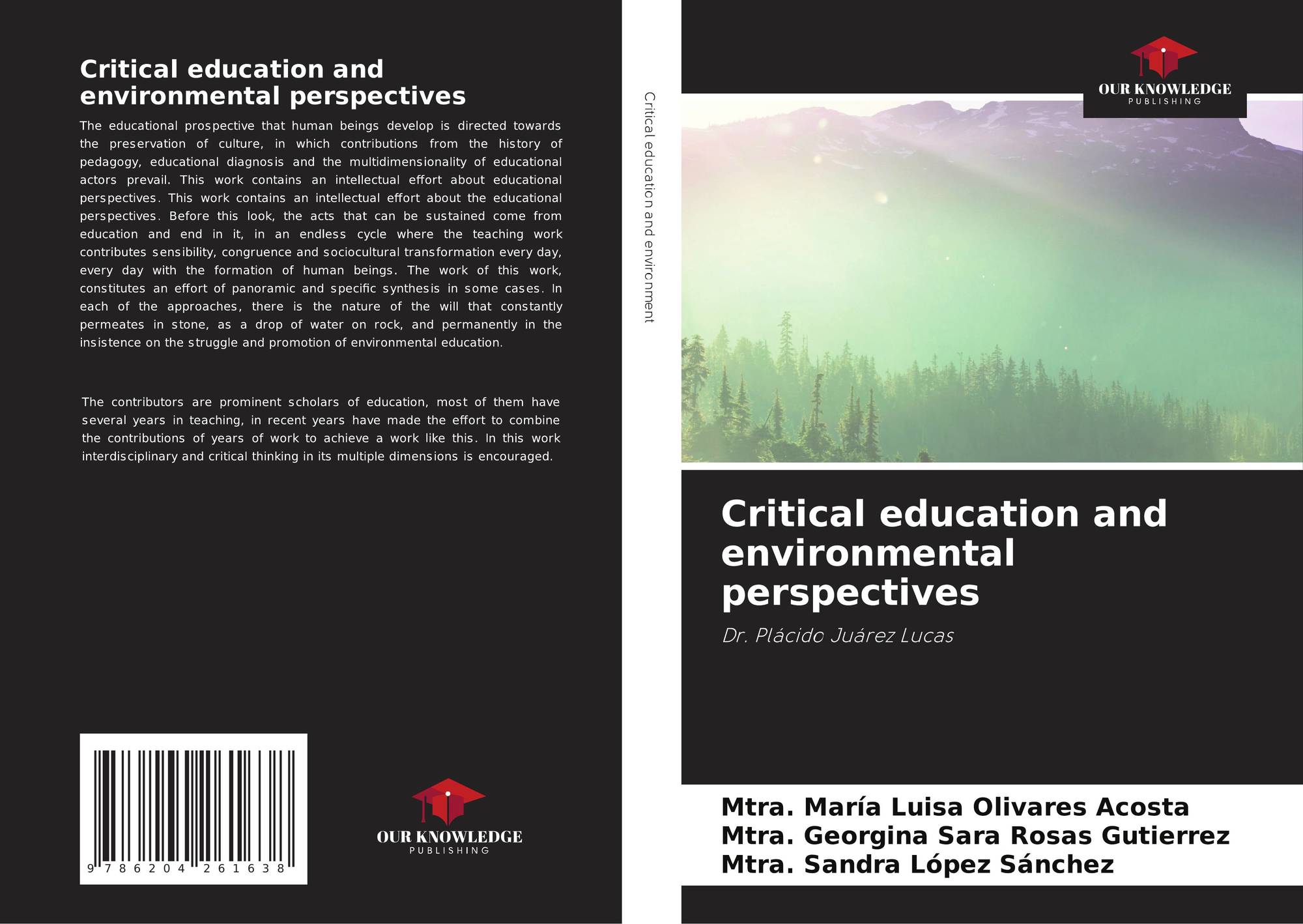 Critical education and environmental perspectives

The educational prospective that human beings develop is directed towards the preservation of culture, in which contributions from the history of pedagogy, educational diagnosis and the multidimensionality of educational actors prevail. This work contains an intellectual effort about educational perspectives. This work contains an intellectual effort about the educational perspectives. Before this look, the acts that can be sustained come from education and end in it, in an endless cycle where the teaching work contributes sensibility, congruence and sociocultural transformation every day, every day with the formation of human beings. The work of this work, constitutes an effort of panoramic and specific synthesis in some cases. In each of the approaches, there is the nature of the will that constantly permeates in stone, as a drop of water on rock, and permanently in the insistence on the struggle and promotion of environmental education.

The contributors are prominent scholars of education, most of them have several years in teaching, in recent years have made the effort to combine the contributions of years of work to achieve a work like this. In this work interdisciplinary and critical thinking in its multiple dimensions is encouraged.

9 786204 261638

OUR KNOWLEDGE
PUBLISHING

Critical education and environment

OUR KNOWLEDGE
PUBLISHING

Critical education and environmental perspectives

Dr. Plácido Juárez Lucas

Mtra. María Luisa Olivares Acosta
Mtra. Georgina Sara Rosas Gutierrez
Mtra. Sandra López Sánchez